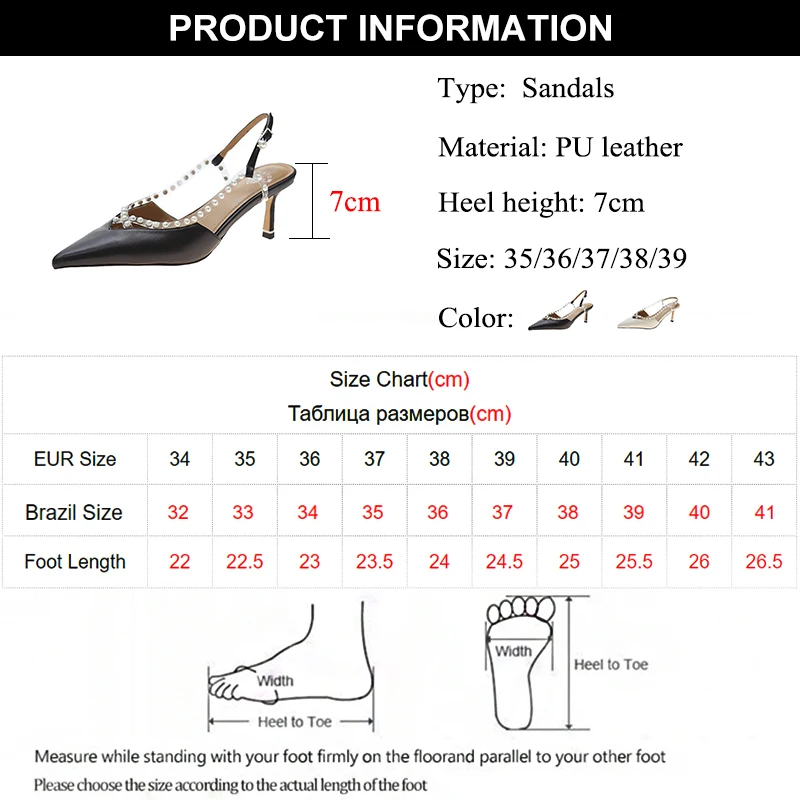 PRODUCT INFORMATION

7cm

Type: Sandals

Material: PU leather

Heel height: 7cm

Size: 35/36/37/38/39

Color:

Size Chart(cm)
Таблица размеров(cm)

| EUR Size | 34 | 35 | 36 | 37 | 38 | 39 | 40 | 41 | 42 | 43 |
|---|---|---|---|---|---|---|---|---|---|---|
| Brazil Size | 32 | 33 | 34 | 35 | 36 | 37 | 38 | 39 | 40 | 41 |
| Foot Length | 22 | 22.5 | 23 | 23.5 | 24 | 24.5 | 25 | 25.5 | 26 | 26.5 |

Width
Heel to Toe

Width
Heel to Toe

Measure while standing with your foot firmly on the floorand parallel to your other foot

Please choose the size according to the actual length of the foot